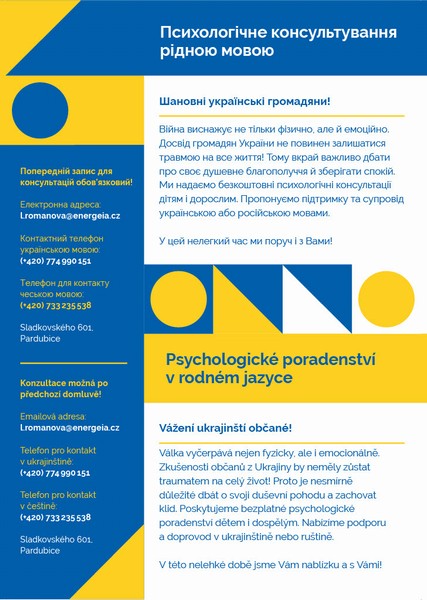 Психологічне консультування рідною мовою

Попередній запис для консультацій обов'язковий!

Електронна адреса:
l.romanova@energeia.cz

Контактний телефон українською мовою:
(+420) 774 990 151

Телефон для контакту чеською мовою:
(+420) 733 235 538

Sladkovského 601, Pardubice

Konzultace možná po předchozí domluvě!

Emailová adresa:
l.romanova@energeia.cz

Telefon pro kontakt v ukrajinštině:
(+420) 774 990 151

Telefon pro kontakt v češtině:
(+420) 733 235 538

Sladkovského 601, Pardubice

Шановні українські громадяни!

Війна виснажує не тільки фізично, але й емоційно. Досвід громадян України не повинен залишатися травмою на все життя! Тому вкрай важливо дбати про своє душевне благополуччя й зберігати спокій. Ми надаємо безкоштовні психологічні консультації дітям і дорослим. Пропонуємо підтримку та супровід українською або російською мовами.

У цей нелегкий час ми поруч і з Вами!

Psychologické poradenství v rodném jazyce

Vážení ukrajinští občané!

Válka vyčerpává nejen fyzicky, ale i emocionálně. Zkušenosti občanů z Ukrajiny by neměly zůstat traumatem na celý život! Proto je nesmírně důležité dbát o svoji duševní pohodu a zachovat klid. Poskytujeme bezplatné psychologické poradenství dětem i dospělým. Nabízíme podporu a doprovod v ukrajinštině nebo ruštině.

V této nelehké době jsme Vám nablízku a s Vámi!